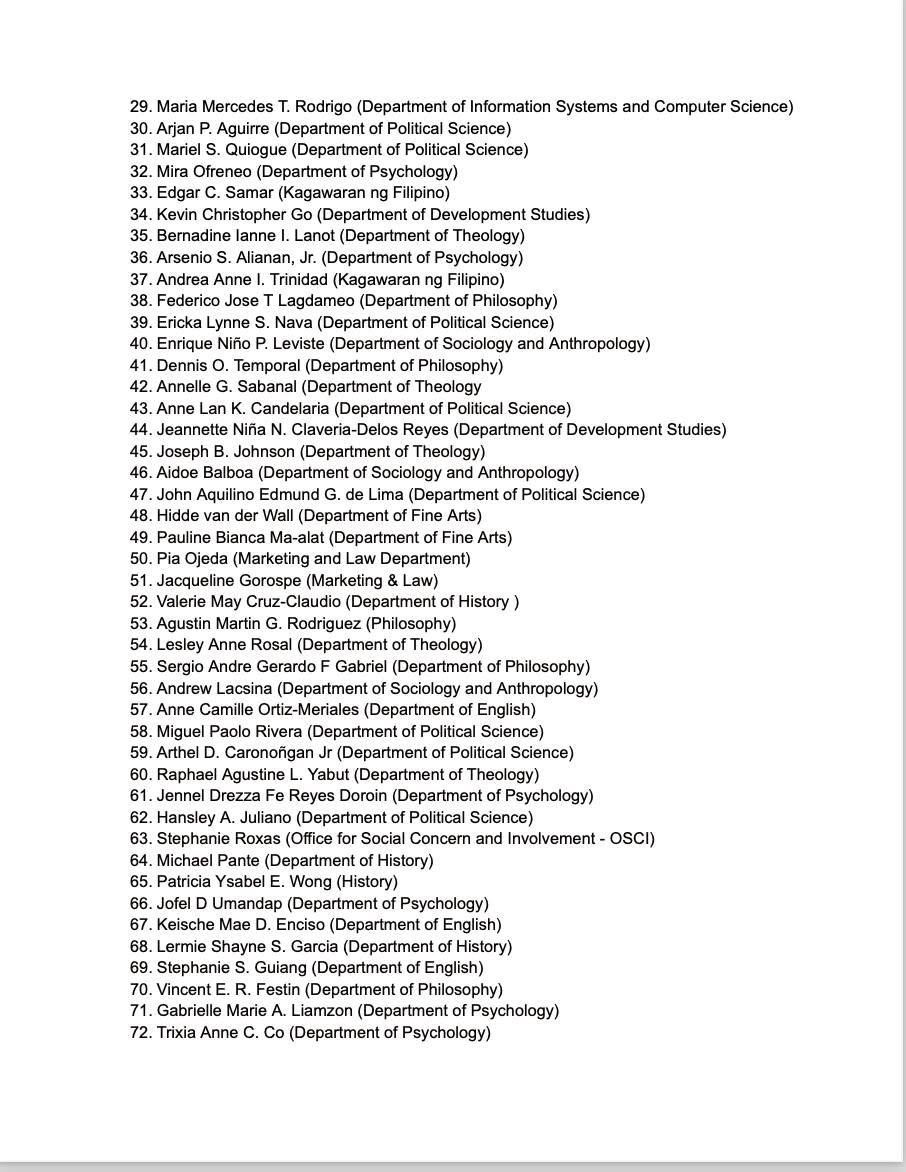 29. Maria Mercedes T. Rodrigo (Department of Information Systems and Computer Science)
30. Arjan P. Aguirre (Department of Political Science)
31. Mariel S. Quiogue (Department of Political Science)
32. Mira Ofreneo (Department of Psychology)
33. Edgar C. Samar (Kagawaran ng Filipino)
34. Kevin Christopher Go (Department of Development Studies)
35. Bernadine Ianne I. Lanot (Department of Theology)
36. Arsenio S. Alianan, Jr. (Department of Psychology)
37. Andrea Anne I. Trinidad (Kagawaran ng Filipino)
38. Federico Jose T Lagdameo (Department of Philosophy)
39. Ericka Lynne S. Nava (Department of Political Science)
40. Enrique Niño P. Leviste (Department of Sociology and Anthropology)
41. Dennis O. Temporal (Department of Philosophy)
42. Annelle G. Sabanal (Department of Theology
43. Anne Lan K. Candelaria (Department of Political Science)
44. Jeannette Niña N. Claveria-Delos Reyes (Department of Development Studies)
45. Joseph B. Johnson (Department of Theology)
46. Aidoe Balboa (Department of Sociology and Anthropology)
47. John Aquilino Edmund G. de Lima (Department of Political Science)
48. Hidde van der Wall (Department of Fine Arts)
49. Pauline Bianca Ma-alat (Department of Fine Arts)
50. Pia Ojeda (Marketing and Law Department)
51. Jacqueline Gorospe (Marketing & Law)
52. Valerie May Cruz-Claudio (Department of History )
53. Agustin Martin G. Rodriguez (Philosophy)
54. Lesley Anne Rosal (Department of Theology)
55. Sergio Andre Gerardo F Gabriel (Department of Philosophy)
56. Andrew Lacsina (Department of Sociology and Anthropology)
57. Anne Camille Ortiz-Meriales (Department of English)
58. Miguel Paolo Rivera (Department of Political Science)
59. Arthel D. Caronoñgan Jr (Department of Political Science)
60. Raphael Agustine L. Yabut (Department of Theology)
61. Jennel Drezza Fe Reyes Doroin (Department of Psychology)
62. Hansley A. Juliano (Department of Political Science)
63. Stephanie Roxas (Office for Social Concern and Involvement - OSCI)
64. Michael Pante (Department of History)
65. Patricia Ysabel E. Wong (History)
66. Jofel D Umandap (Department of Psychology)
67. Keische Mae D. Enciso (Department of English)
68. Lermie Shayne S. Garcia (Department of History)
69. Stephanie S. Guiang (Department of English)
70. Vincent E. R. Festin (Department of Philosophy)
71. Gabrielle Marie A. Liamzon (Department of Psychology)
72. Trixia Anne C. Co (Department of Psychology)